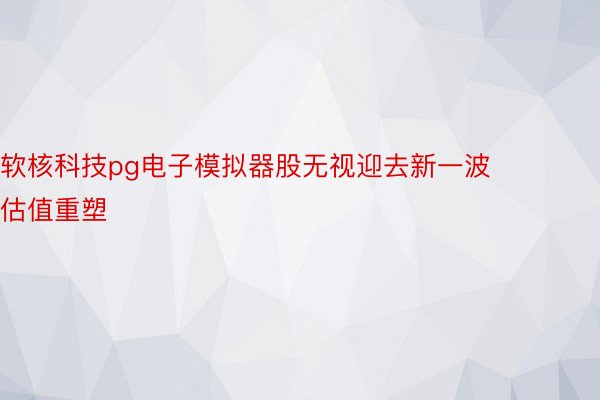 软核科技pg电子模拟器股无视迎去新一波估值重塑